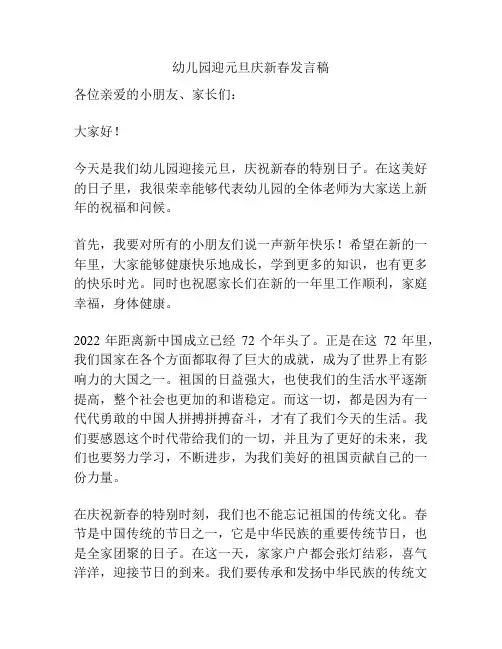 幼儿园迎元旦庆新春发言稿

各位亲爱的小朋友、家长们：

大家好！

今天是我们幼儿园迎接元旦，庆祝新春的特别日子。在这美好的日子里，我很荣幸能够代表幼儿园的全体老师为大家送上新年的祝福和问候。

首先，我要对所有的小朋友们说一声新年快乐！希望在新的一年里，大家能够健康快乐地成长，学到更多的知识，也有更多的快乐时光。同时也祝愿家长们在新的一年里工作顺利，家庭幸福，身体健康。

2022 年距离新中国成立已经 72 个年头了。正是在这 72 年里，我们国家在各个方面都取得了巨大的成就，成为了世界上有影响力的大国之一。祖国的日益强大，也使我们的生活水平逐渐提高，整个社会也更加的和谐稳定。而这一切，都是因为有一代代勇敢的中国人拼搏拼搏奋斗，才有了我们今天的生活。我们要感恩这个时代带给我们的一切，并且为了更好的未来，我们也要努力学习，不断进步，为我们美好的祖国贡献自己的一份力量。

在庆祝新春的特别时刻，我们也不能忘记祖国的传统文化。春节是中国传统的节日之一，它是中华民族的重要传统节日，也是全家团聚的日子。在这一天，家家户户都会张灯结彩，喜气洋洋，迎接节日的到来。我们要传承和发扬中华民族的传统文